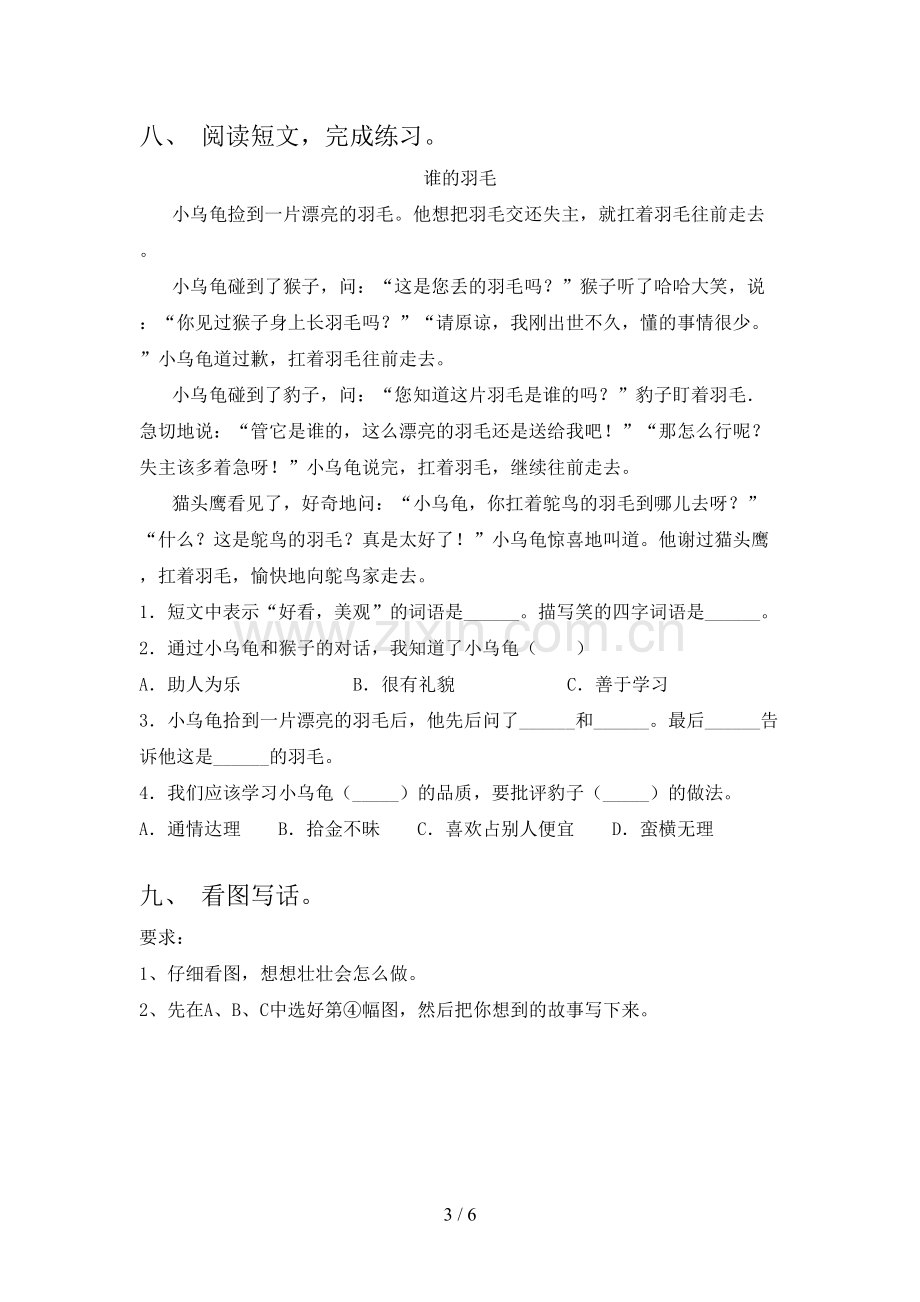 八、 阅读短文，完成练习。

谁的羽毛

小乌龟捡到一片漂亮的羽毛。他想把羽毛交还失主，就扛着羽毛往前走去。

小乌龟碰到了猴子，问：“这是您丢的羽毛吗？”猴子听了哈哈大笑，说：“你见过猴子身上长羽毛吗？”“请原谅，我刚出世不久，懂的事情很少。”小乌龟道过歉，扛着羽毛往前走去。

小乌龟碰到了豹子，问：“您知道这片羽毛是谁的吗？”豹子盯着羽毛.急切地说：“管它是谁的，这么漂亮的羽毛还是送给我吧！”“那怎么行呢？失主该多着急呀！”小乌龟说完，扛着羽毛，继续往前走去。

猫头鹰看见了，好奇地问：“小乌龟，你扛着鸵鸟的羽毛到哪儿去呀？”“什么？这是鸵鸟的羽毛？真是太好了！”小乌龟惊喜地叫道。他谢过猫头鹰，扛着羽毛，愉快地向鸵鸟家走去。

1．短文中表示“好看，美观”的词语是____。描写笑的四字词语是____。

2．通过小乌龟和猴子的对话，我知道了小乌龟（ ）

A．助人为乐 B．很有礼貌 C．善于学习

3．小乌龟拾到一片漂亮的羽毛后，他先后问了____和____。最后____告诉他这是____的羽毛。

4．我们应该学习小乌龟（____）的品质，要批评豹子（____）的做法。

A．通情达理 B．拾金不昧 C．喜欢占别人便宜 D．蛮横无理

九、 看图写话。

要求：

1、仔细看图，想想壮壮会怎么做。

2、先在A、B、C中选好第④幅图，然后把你想到的故事写下来。

3 / 6

www.zixin.com.cn